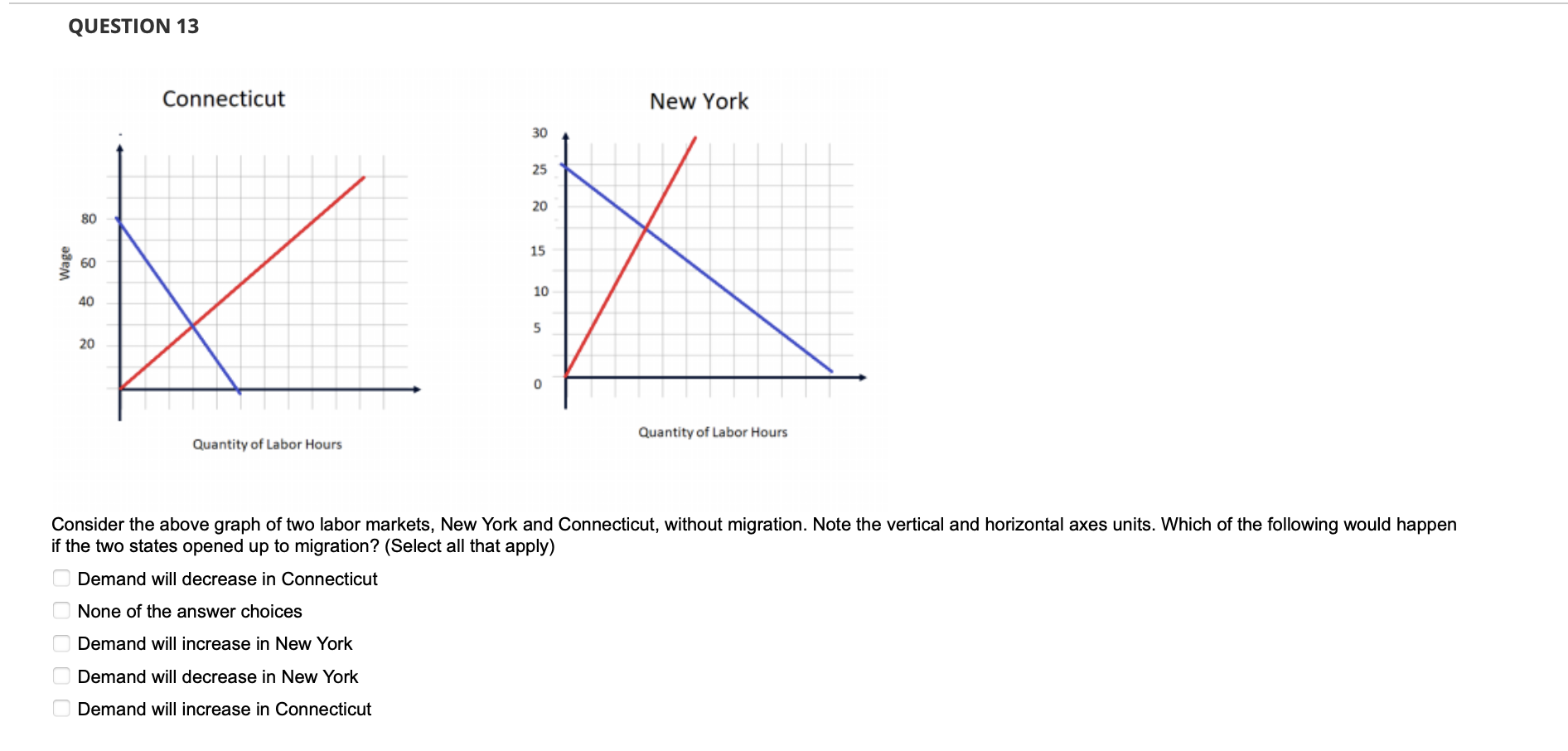 QUESTION 13

Connecticut

Wage

80

60

40

20

Quantity of Labor Hours

New York

30

25

20

15

10

5

0

Quantity of Labor Hours

Consider the above graph of two labor markets, New York and Connecticut, without migration. Note the vertical and horizontal axes units. Which of the following would happen if the two states opened up to migration? (Select all that apply)

Demand will decrease in Connecticut

None of the answer choices

Demand will increase in New York

Demand will decrease in New York

Demand will increase in Connecticut